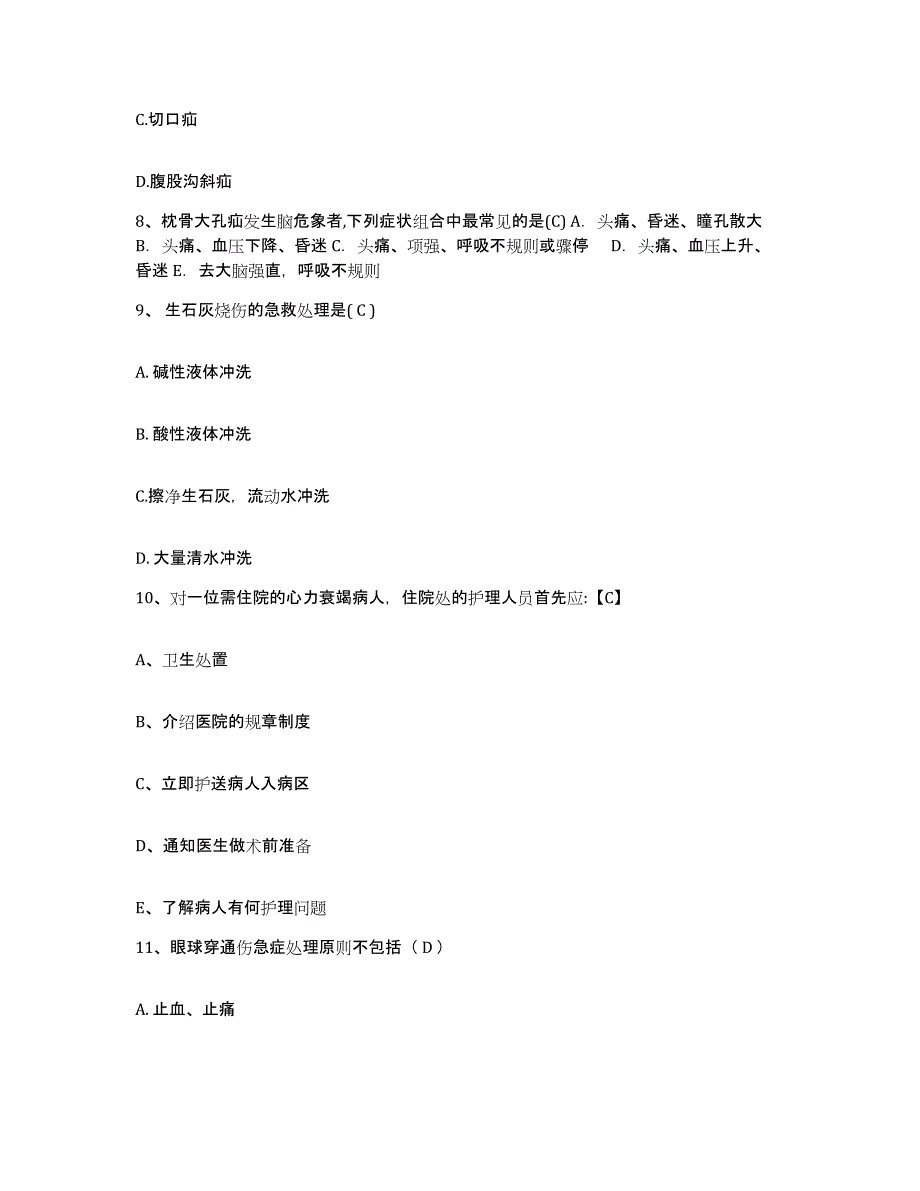 C.切口疝

D.腹股沟斜疝

8、枕骨大孔疝发生脑危象者,下列症状组合中最常见的是(C) A. 头痛、昏迷、瞳孔散大 B. 头痛、血压下降、昏迷 C. 头痛、项强、呼吸不规则或骤停 D. 头痛、血压上升、昏迷 E. 去大脑强直，呼吸不规则

9、 生石灰烧伤的急救处理是( C )

A. 碱性液体冲洗

B. 酸性液体冲洗

C.擦净生石灰，流动水冲洗

D. 大量清水冲洗

10、对一位需住院的心力衰竭病人，住院处的护理人员首先应:【C】

A、卫生处置

B、介绍医院的规章制度

C、立即护送病人入病区

D、通知医生做术前准备

E、了解病人有何护理问题

11、眼球穿通伤急症处理原则不包括（ D ）

A. 止血、止痛